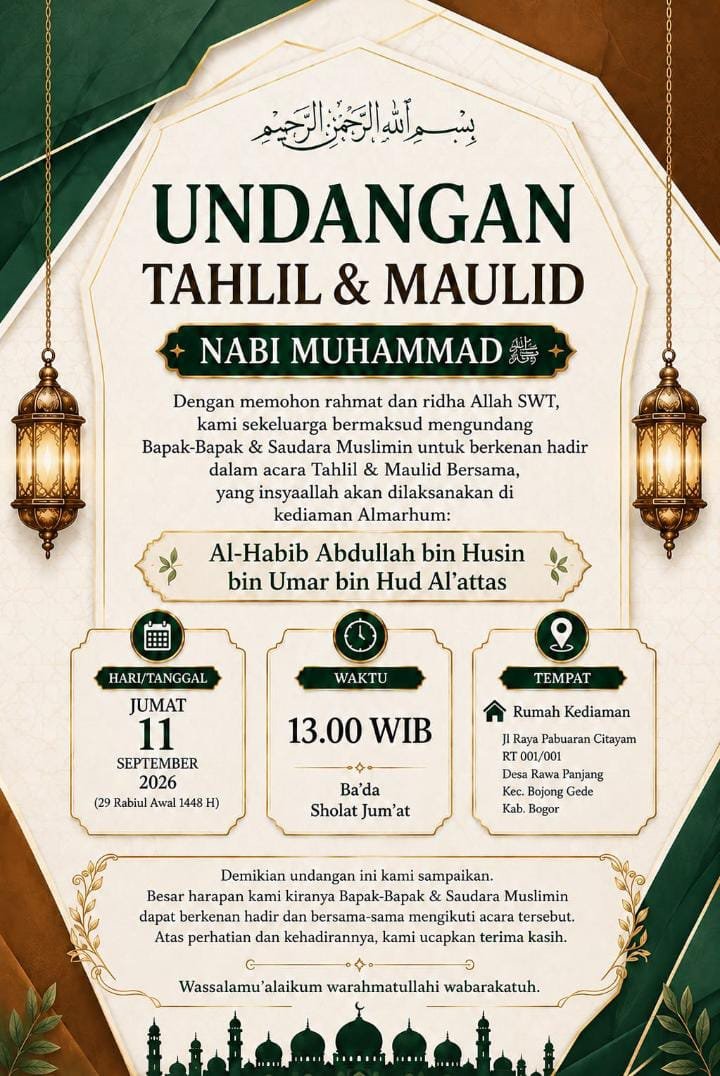 بِسْمِ اللهِ الرَّحْمٰنِ الرَّحِيْمِ

UNDANGAN
TAHLIL & MAULID

NABI MUHAMMAD ﷺ

Dengan memohon rahmat dan ridha Allah SWT, kami sekeluarga bermaksud mengundang Bapak-Bapak & Saudara Muslimin untuk berkenan hadir dalam acara Tahlil & Maulid Bersama, yang insyaallah akan dilaksanakan di kediaman Almarhum:

Al-Habib Abdullah bin Husin bin Umar bin Hud Al'attas

HARI/TANGGAL
JUMAT
11
SEPTEMBER
2026
(29 Rabiul Awal 1448 H)

WAKTU
13.00 WIB
Ba'da
Sholat Jum'at

TEMPAT
Rumah Kediaman
Jl Raya Pabuaran Citayam
RT 001/001
Desa Rawa Panjang
Kec. Bojong Gede
Kab. Bogor

Demikian undangan ini kami sampaikan.
Besar harapan kami kiranya Bapak-Bapak & Saudara Muslimin dapat berkenan hadir dan bersama-sama mengikuti acara tersebut.
Atas perhatian dan kehadirannya, kami ucapkan terima kasih.

Wassalamu'alaikum warahmatullahi wabarakatuh.